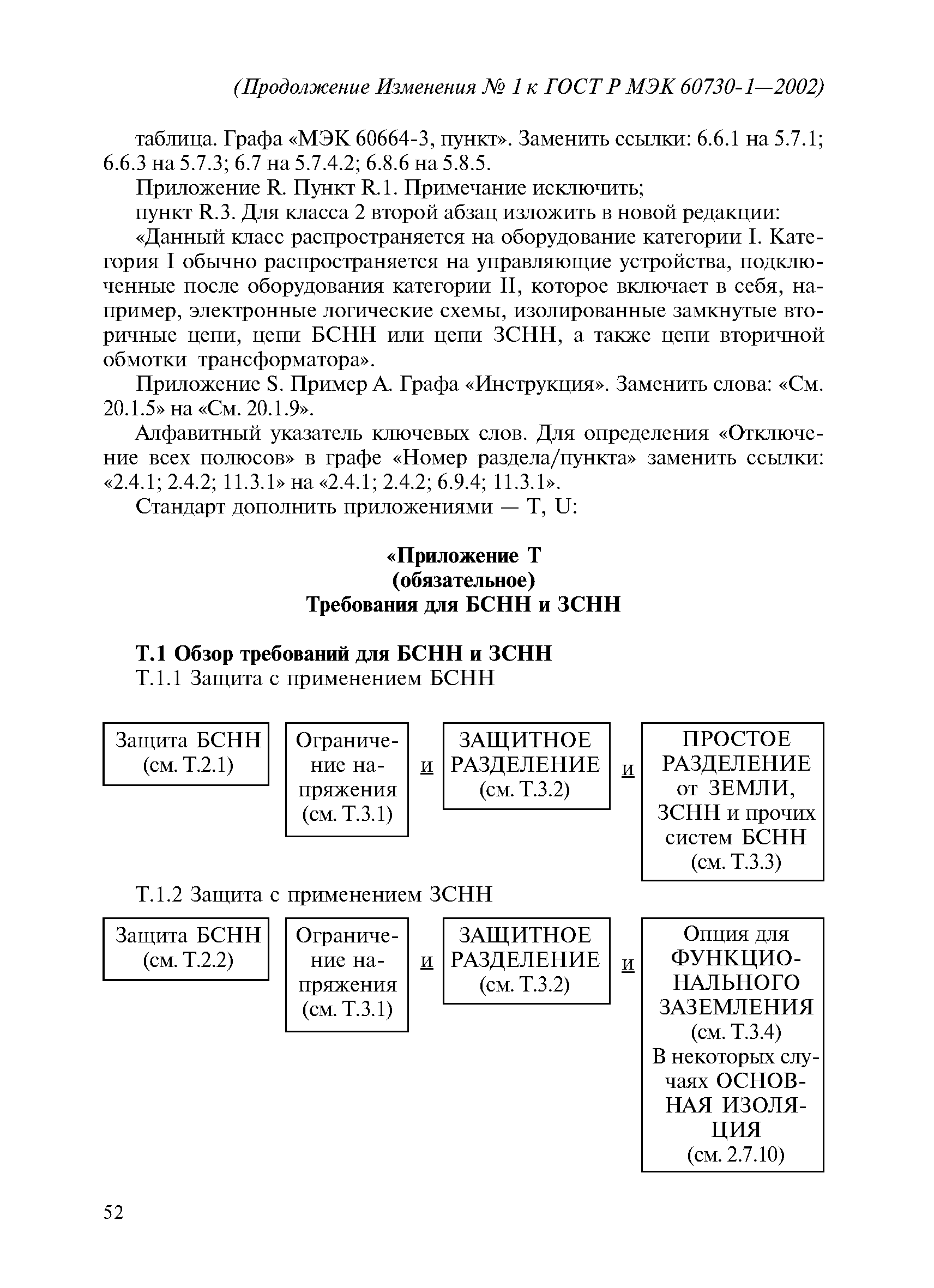 (Продолжение Изменения № 1 к ГОСТ Р МЭК 60730-1—2002)

таблица. Графа «МЭК 60664-3, пункт». Заменить ссылки: 6.6.1 на 5.7.1; 6.6.3 на 5.7.3; 6.7 на 5.7.4.2; 6.8.6 на 5.8.5.

Приложение R. Пункт R.1. Примечание исключить;

пункт R.3. Для класса 2 второй абзац изложить в новой редакции:

«Данный класс распространяется на оборудование категории I. Категория I обычно распространяется на управляющие устройства, подключенные после оборудования категории II, которое включает в себя, например, электронные логические схемы, изолированные замкнутые вторичные цепи, цепи БСНН или цепи ЗСНН, а также цепи вторичной обмотки трансформатора».

Приложение S. Пример А. Графа «Инструкция». Заменить слова: «См. 20.1.5» на «См. 20.1.9».

Алфавитный указатель ключевых слов. Для определения «Отключение всех полюсов» в графе «Номер раздела/пункта» заменить ссылки: «2.4.1; 2.4.2; 11.3.1» на «2.4.1; 2.4.2; 6.9.4; 11.3.1».

Стандарт дополнить приложениями — T, U:

«Приложение Т
(обязательное)
Требования для БСНН и ЗСНН

Т.1 Обзор требований для БСНН и ЗСНН

Т.1.1 Защита с применением БСНН

Защита БСНН (см. Т.2.1)

Ограничение напряжения (см. Т.3.1)

и

ЗАЩИТНОЕ РАЗДЕЛЕНИЕ (см. Т.3.2)

и

ПРОСТОЕ РАЗДЕЛЕНИЕ от ЗЕМЛИ, ЗСНН и прочих систем БСНН (см. Т.3.3)

Т.1.2 Защита с применением ЗСНН

Защита БСНН (см. Т.2.2)

Ограничение напряжения (см. Т.3.1)

и

ЗАЩИТНОЕ РАЗДЕЛЕНИЕ (см. Т.3.2)

и

Опция для ФУНКЦИОНАЛЬНОГО ЗАЗЕМЛЕНИЯ (см. Т.3.4) В некоторых случаях ОСНОВНАЯ ИЗОЛЯЦИЯ (см. 2.7.10)

52